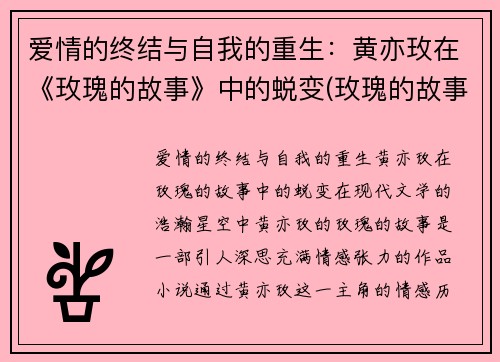 爱情的终结与自我的重生：黄亦玫在《玫瑰的故事》中的蜕变(玫瑰的故事

爱情的终结与自我的重生黄亦玫在玫瑰的故事中的蜕变在现代文学的浩瀚星空中黄亦玫的玫瑰的故事是一部引人深思充满情感张力的作品小说通过黄亦玫这一主角的情感历